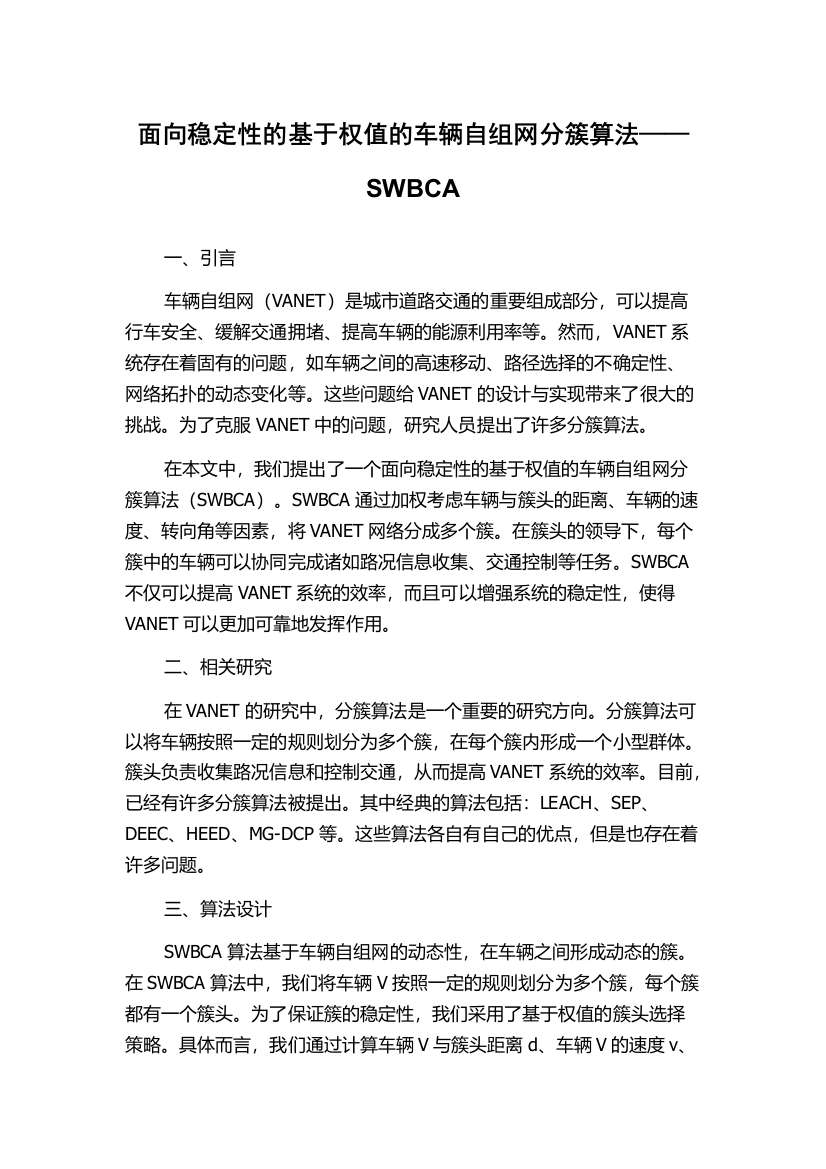 面向稳定性的基于权值的车辆自组网分簇算法——SWBCA

一、引言

车辆自组网（VANET）是城市道路交通的重要组成部分，可以提高行车安全、缓解交通拥堵、提高车辆的能源利用率等。然而，VANET 系统存在着固有的问题，如车辆之间的高速移动、路径选择的不确定性、网络拓扑的动态变化等。这些问题给 VANET 的设计与实现带来了很大的挑战。为了克服 VANET 中的问题，研究人员提出了许多分簇算法。

在本文中，我们提出了一个面向稳定性的基于权值的车辆自组网分簇算法（SWBCA）。SWBCA 通过加权考虑车辆与簇头的距离、车辆的速度、转向角等因素，将 VANET 网络分成多个簇。在簇头的领导下，每个簇中的车辆可以协同完成诸如路况信息收集、交通控制等任务。SWBCA 不仅可以提高 VANET 系统的效率，而且可以增强系统的稳定性，使得 VANET 可以更加可靠地发挥作用。

二、相关研究

在 VANET 的研究中，分簇算法是一个重要的研究方向。分簇算法可以将车辆按照一定的规则划分为多个簇，在每个簇内形成一个小型群体。簇头负责收集路况信息和控制交通，从而提高 VANET 系统的效率。目前，已经有许多分簇算法被提出。其中经典的算法包括：LEACH、SEP、DEEC、HEED、MG-DCP 等。这些算法各自有自己的优点，但是也存在着许多问题。

三、算法设计

SWBCA 算法基于车辆自组网的动态性，在车辆之间形成动态的簇。在 SWBCA 算法中，我们将车辆 V 按照一定的规则划分为多个簇，每个簇都有一个簇头。为了保证簇的稳定性，我们采用了基于权值的簇头选择策略。具体而言，我们通过计算车辆 V 与簇头距离 d、车辆 V 的速度 v、